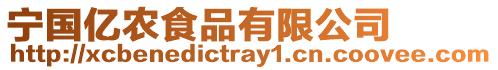 宁国亿农食品有限公司
http://xcbenedictray1.cn.coovee.com